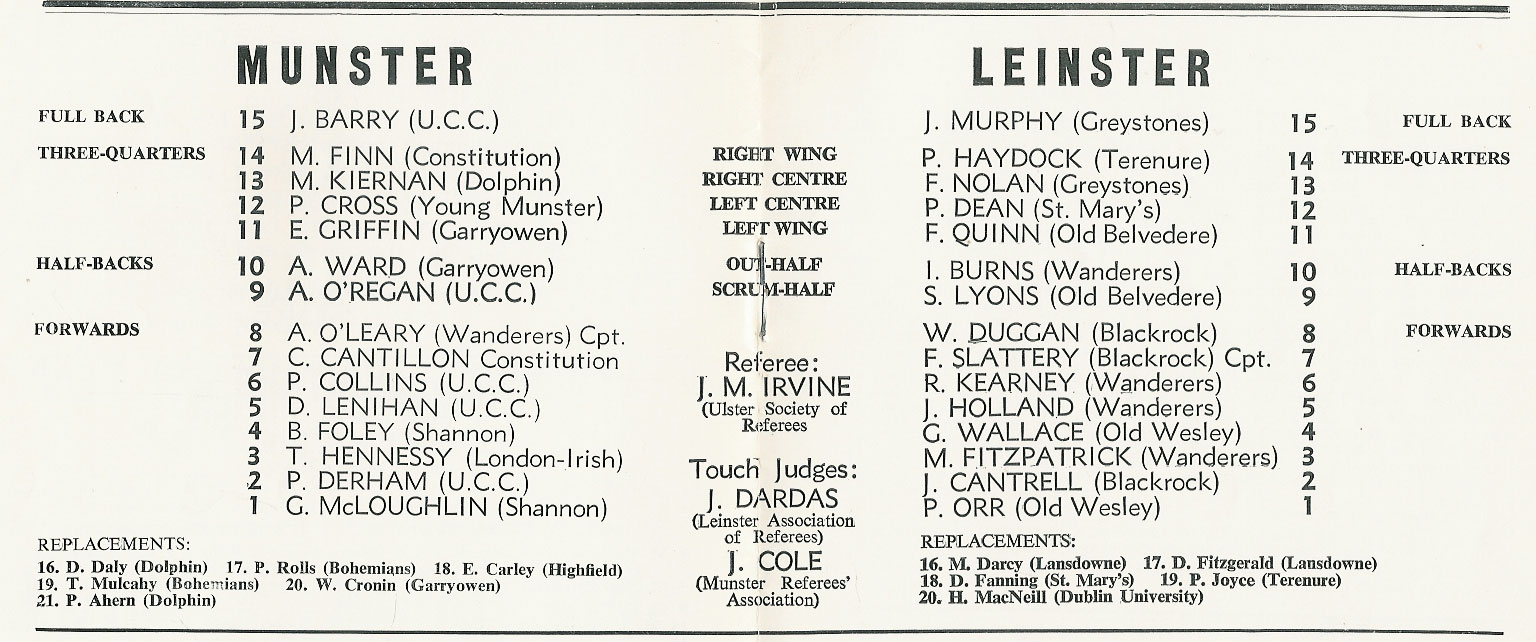 MUNSTER

FULL BACK 15 J. BARRY (U.C.C.)

THREE-QUARTERS 14 M. FINN (Constitution)
13 M. KIERNAN (Dolphin)
12 P. CROSS (Young Munster)
11 E. GRIFFIN (Garryowen)

HALF-BACKS 10 A. WARD (Garryowen)
9 A. O'REGAN (U.C.C.)

FORWARDS 8 A. O'LEARY (Wanderers) Cpt.
7 C. CANTILLON Constitution
6 P. COLLINS (U.C.C.)
5 D. LENIHAN (U.C.C.)
4 B. FOLEY (Shannon)
3 T. HENNESSY (London-Irish)
2 P. DERHAM (U.C.C.)
1 G. McLOUGHLIN (Shannon)

REPLACEMENTS:
16. D. Daly (Dolphin) 17. P. Rolls (Bohemians) 18. E. Carley (Highfield)
19. T. Mulcahy (Bohemians) 20. W. Cronin (Garryowen)
21. P. Ahern (Dolphin)

RIGHT WING
RIGHT CENTRE
LEFT CENTRE
LEFT WING

OUT-HALF
SCRUM-HALF

Referee:
J. M. IRVINE
(Ulster Society of Referees

Touch Judges:
J. DARDAS
(Leinster Association of Referees)
J. COLE
(Munster Referees' Association)

LEINSTER

J. MURPHY (Greystones) 15 FULL BACK

P. HAYDOCK (Terenure) 14 THREE-QUARTERS
F. NOLAN (Greystones) 13
P. DEAN (St. Mary's) 12
F. QUINN (Old Belvedere) 11

I. BURNS (Wanderers) 10 HALF-BACKS
S. LYONS (Old Belvedere) 9

W. DUGGAN (Blackrock) 8 FORWARDS
F. SLATTERY (Blackrock) Cpt. 7
R. KEARNEY (Wanderers) 6
J. HOLLAND (Wanderers) 5
G. WALLACE (Old Wesley) 4
M. FITZPATRICK (Wanderers) 3
J. CANTRELL (Blackrock) 2
P. ORR (Old Wesley) 1

REPLACEMENTS:
16. M. Darcy (Lansdowne) 17. D. Fitzgerald (Lansdowne)
18. D. Fanning (St. Mary's) 19. P. Joyce (Terenure)
20. H. MacNeill (Dublin University)